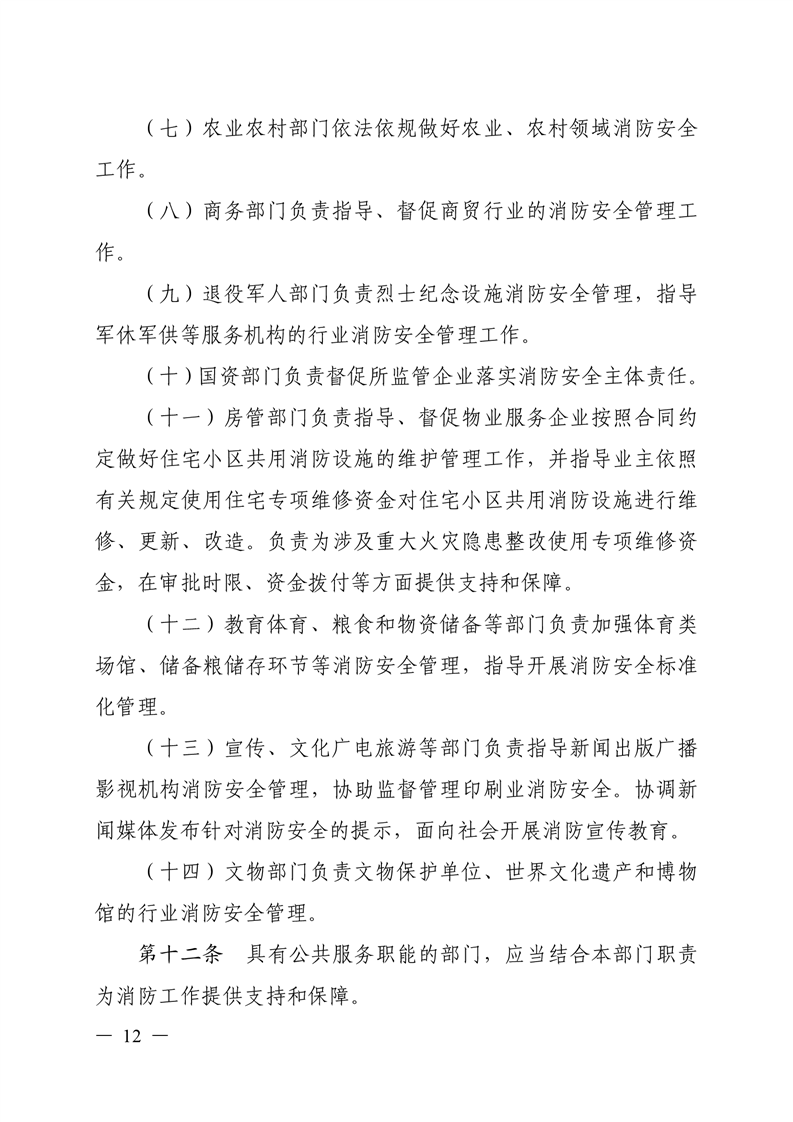 （七）农业农村部门依法依规做好农业、农村领域消防安全工作。

（八）商务部门负责指导、督促商贸行业的消防安全管理工作。

（九）退役军人部门负责烈士纪念设施消防安全管理，指导军休军供等服务机构的行业消防安全管理工作。

（十）国资部门负责督促所监管企业落实消防安全主体责任。

（十一）房管部门负责指导、督促物业服务企业按照合同约定做好住宅小区共用消防设施的维护管理工作，并指导业主依照有关规定使用住宅专项维修资金对住宅小区共用消防设施进行维修、更新、改造。负责为涉及重大火灾隐患整改使用专项维修资金，在审批时限、资金拨付等方面提供支持和保障。

（十二）教育体育、粮食和物资储备等部门负责加强体育类场馆、储备粮储存环节等消防安全管理，指导开展消防安全标准化管理。

（十三）宣传、文化广电旅游等部门负责指导新闻出版广播影视机构消防安全管理，协助监督管理印刷业消防安全。协调新闻媒体发布针对消防安全的提示，面向社会开展消防宣传教育。

（十四）文物部门负责文物保护单位、世界文化遗产和博物馆的行业消防安全管理。

第十二条　具有公共服务职能的部门，应当结合本部门职责为消防工作提供支持和保障。

— 12 —